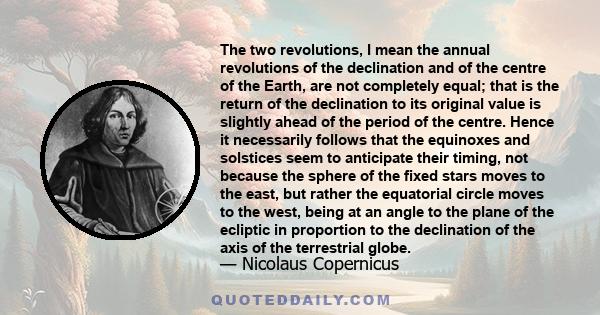 The two revolutions, I mean the annual revolutions of the declination and of the centre of the Earth, are not completely equal; that is the return of the declination to its original value is slightly ahead of the period of the centre. Hence it necessarily follows that the equinoxes and solstices seem to anticipate their timing, not because the sphere of the fixed stars moves to the east, but rather the equatorial circle moves to the west, being at an angle to the plane of the ecliptic in proportion to the declination of the axis of the terrestrial globe.

— Nicolaus Copernicus

QUOTEDDAILY.COM